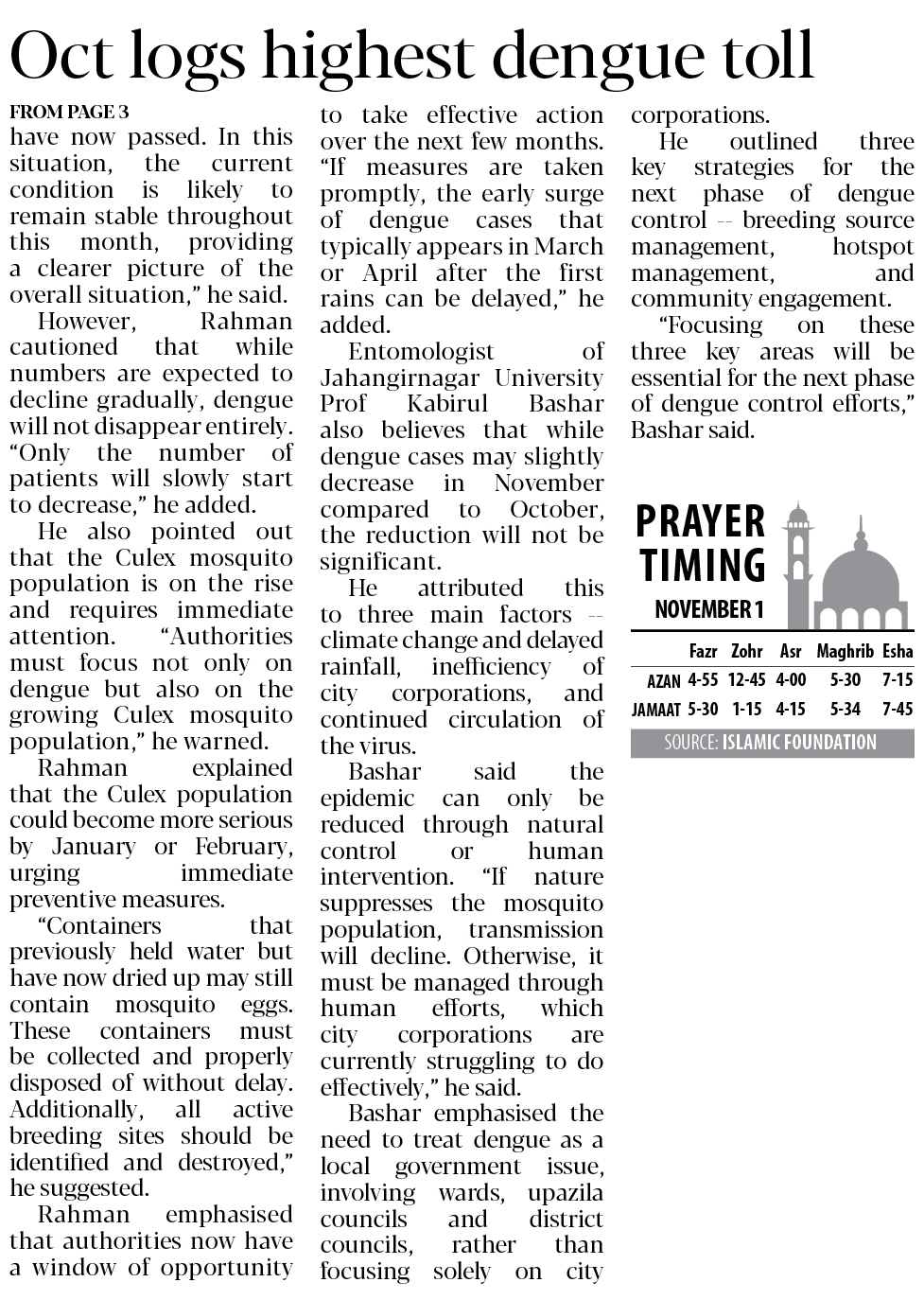 Oct logs highest dengue toll

FROM PAGE 3

have now passed. In this situation, the current condition is likely to remain stable throughout this month, providing a clearer picture of the overall situation," he said.

However, Rahman cautioned that while numbers are expected to decline gradually, dengue will not disappear entirely. "Only the number of patients will slowly start to decrease," he added.

He also pointed out that the Culex mosquito population is on the rise and requires immediate attention. "Authorities must focus not only on dengue but also on the growing Culex mosquito population," he warned.

Rahman explained that the Culex population could become more serious by January or February, urging immediate preventive measures.

"Containers that previously held water but have now dried up may still contain mosquito eggs. These containers must be collected and properly disposed of without delay. Additionally, all active breeding sites should be identified and destroyed," he suggested.

Rahman emphasised that authorities now have a window of opportunity to take effective action over the next few months. "If measures are taken promptly, the early surge of dengue cases that typically appears in March or April after the first rains can be delayed," he added.

Entomologist of Jahangirnagar University Prof Kabirul Bashar also believes that while dengue cases may slightly decrease in November compared to October, the reduction will not be significant.

He attributed this to three main factors -- climate change and delayed rainfall, inefficiency of city corporations, and continued circulation of the virus.

Bashar said the epidemic can only be reduced through natural control or human intervention. "If nature suppresses the mosquito population, transmission will decline. Otherwise, it must be managed through human efforts, which city corporations are currently struggling to do effectively," he said.

Bashar emphasised the need to treat dengue as a local government issue, involving wards, upazila councils and district councils, rather than focusing solely on city corporations.

He outlined three key strategies for the next phase of dengue control -- breeding source management, hotspot management, and community engagement.

"Focusing on these three key areas will be essential for the next phase of dengue control efforts," Bashar said.

PRAYER TIMING
NOVEMBER 1

| | Fazr | Zohr | Asr | Maghrib | Esha |
|---|---|---|---|---|---|
| AZAN | 4-55 | 12-45 | 4-00 | 5-30 | 7-15 |
| JAMAAT | 5-30 | 1-15 | 4-15 | 5-34 | 7-45 |

SOURCE: ISLAMIC FOUNDATION